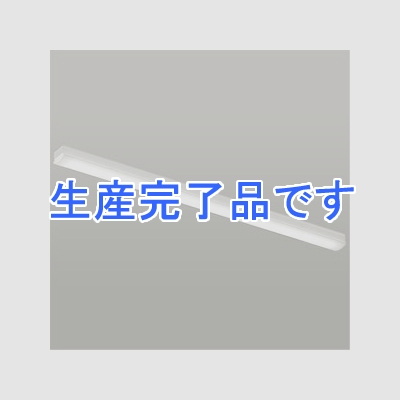 生産完了品です